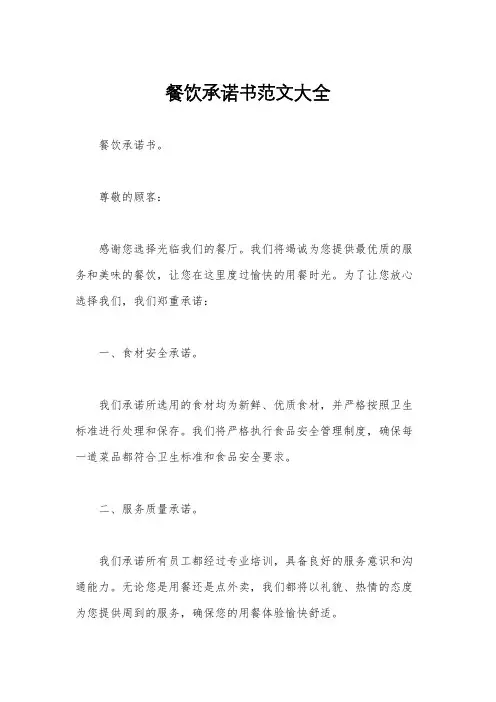 餐饮承诺书范文大全

餐饮承诺书。

尊敬的顾客：

感谢您选择光临我们的餐厅。我们将竭诚为您提供最优质的服务和美味的餐饮，让您在这里度过愉快的用餐时光。为了让您放心选择我们，我们郑重承诺：

一、食材安全承诺。

我们承诺所选用的食材均为新鲜、优质食材，并严格按照卫生标准进行处理和保存。我们将严格执行食品安全管理制度，确保每一道菜品都符合卫生标准和食品安全要求。

二、服务质量承诺。

我们承诺所有员工都经过专业培训，具备良好的服务意识和沟通能力。无论您是用餐还是点外卖，我们都将以礼貌、热情的态度为您提供周到的服务，确保您的用餐体验愉快舒适。